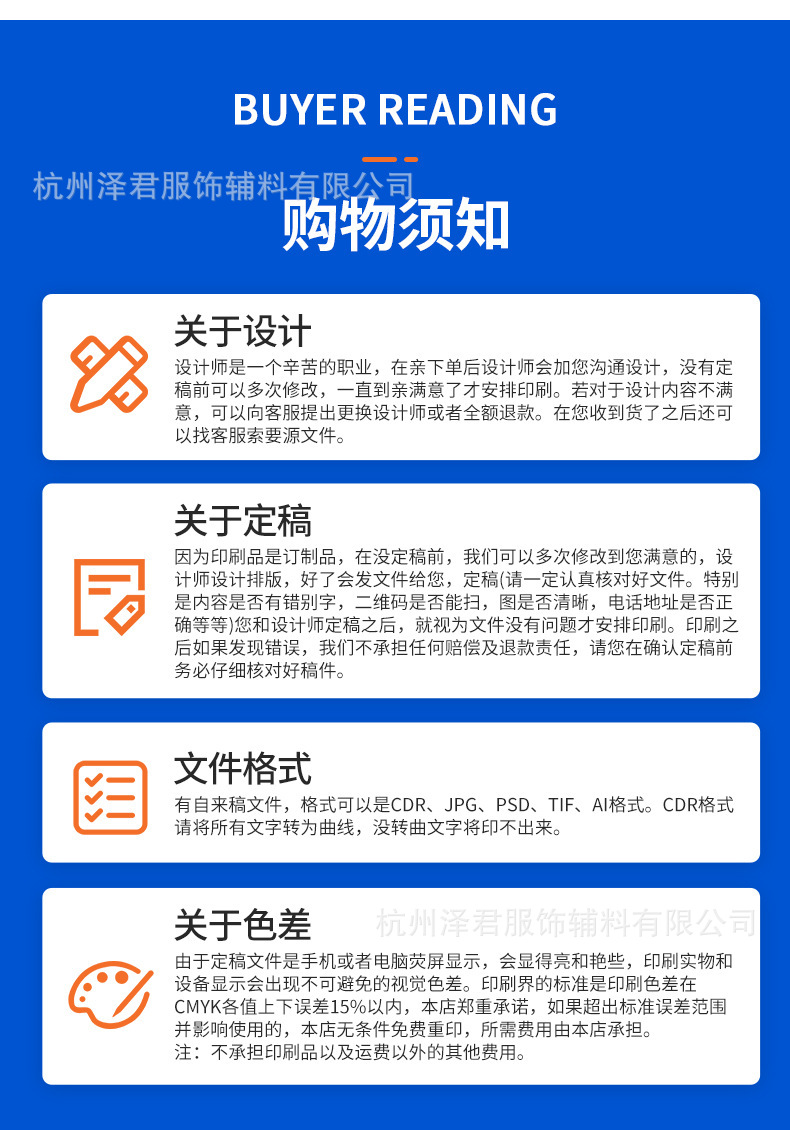 BUYER READING

杭州泽君服饰辅料有限公司

购物须知

关于设计
设计师是一个辛苦的职业，在亲下单后设计师会加您沟通设计，没有定稿前可以多次修改，一直到亲满意了才安排印刷。若对于设计内容不满意，可以向客服提出更换设计师或者全额退款。在您收到货了之后还可以找客服索要源文件。

关于定稿
因为印刷品是订制品，在没定稿前，我们可以多次修改到您满意的，设计师设计排版，好了会发文件给您，定稿(请一定认真核对好文件。特别是内容是否有错别字，二维码是否能扫，图是否清晰，电话地址是否正确等等)您和设计师定稿之后，就视为文件没有问题才安排印刷。印刷之后如果发现错误，我们不承担任何赔偿及退款责任，请您在确认定稿前务必仔细核对好稿件。

文件格式
有自来稿文件，格式可以是CDR、JPG、PSD、TIF、AI格式。CDR格式请将所有文字转为曲线，没转曲文字将印不出来。

关于色差
杭州泽君服饰辅料有限公司
由于定稿文件是手机或者电脑荧屏显示，会显得亮和艳些，印刷实物和设备显示会出现不可避免的视觉色差。印刷界的标准是印刷色差在CMYK各值上下误差15%以内，本店郑重承诺，如果超出标准误差范围并影响使用的，本店无条件免费重印，所需费用由本店承担。
注：不承担印刷品以及运费以外的其他费用。